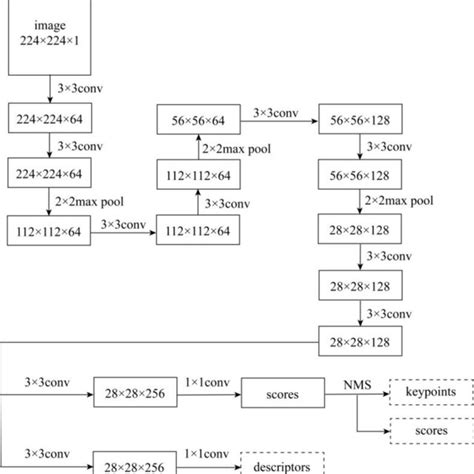 image
224×224×1

3×3conv

224×224×64

3×3conv

224×224×64

2×2max pool

112×112×64

3×3conv

112×112×64

3×3conv

112×112×64

2×2max pool

56×56×64

3×3conv

56×56×128

3×3conv

56×56×128

2×2max pool

28×28×128

3×3conv

28×28×128

3×3conv

28×28×128

3×3conv

28×28×256

1×1conv

scores

NMS

keypoints

scores

3×3conv

28×28×256

1×1conv

descriptors